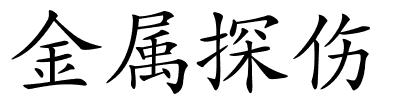 金属探伤